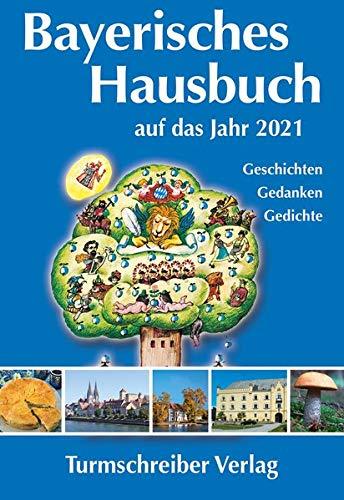 Bayerisches Hausbuch
auf das Jahr 2021

Geschichten
Gedanken
Gedichte

Turmschreiber Verlag